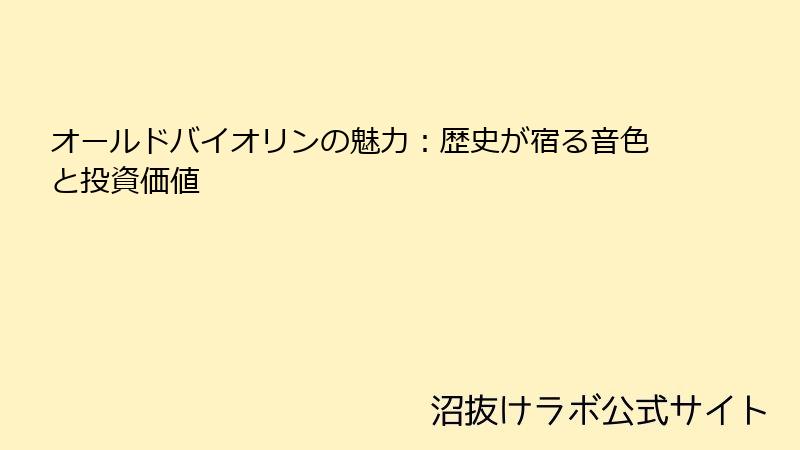 オールドバイオリンの魅力：歴史が宿る音色と投資価値

沼抜けラボ公式サイト